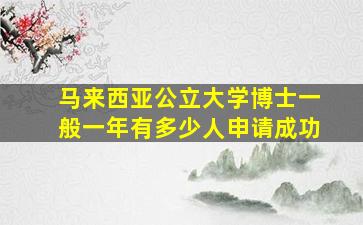 马来西亚公立大学博士一般一年有多少人申请成功